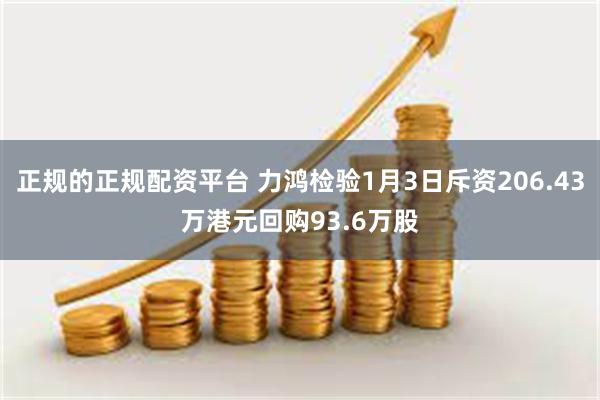 正规的正规配资平台 力鸿检验1月3日斥资206.43万港元回购93.6万股